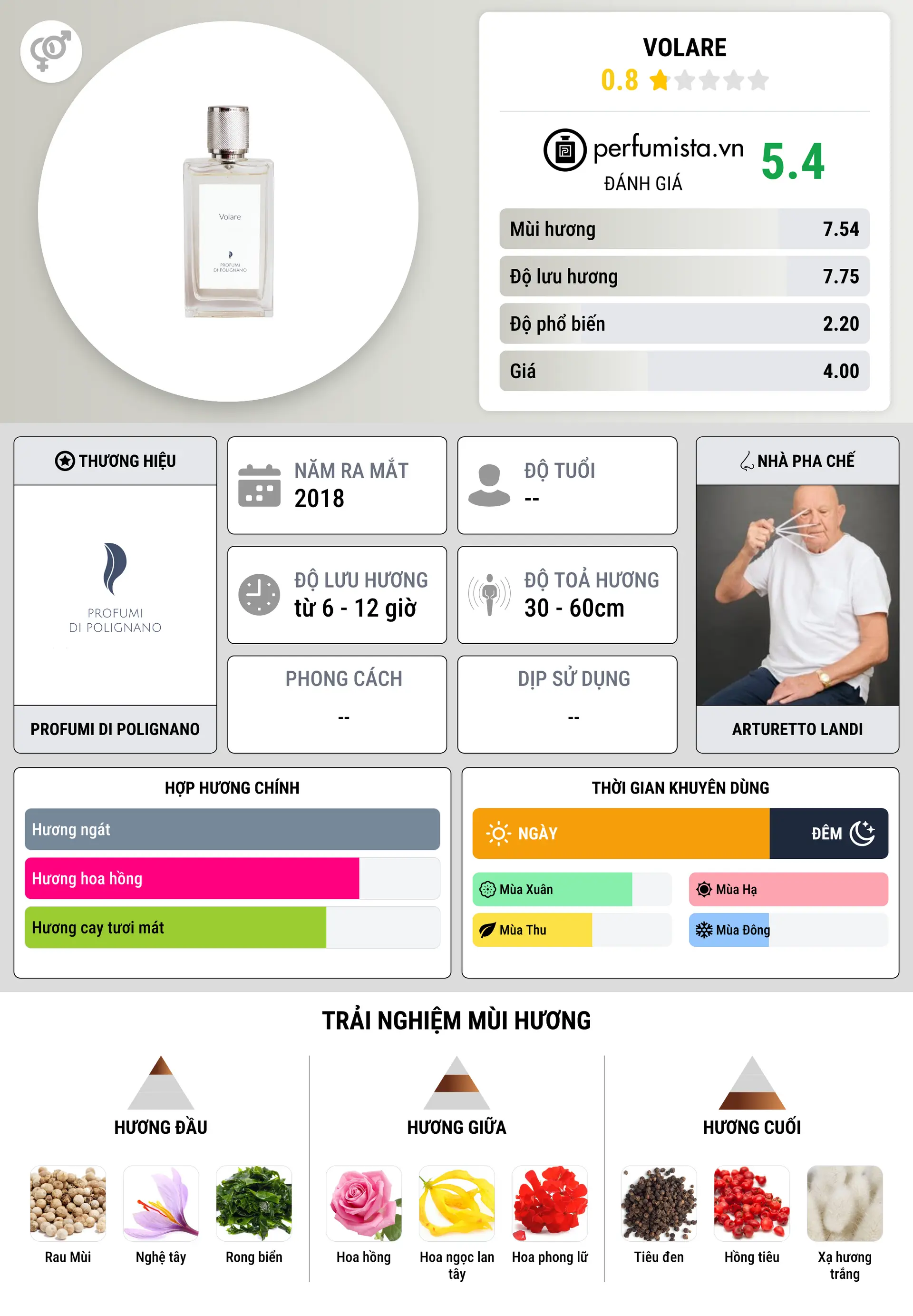 Volare
PROFUMI DI POLIGNANO

VOLARE
0.8

perfumista.vn
ĐÁNH GIÁ
5.4

| Mùi hương | 7.54 |
|---|---|
| Độ lưu hương | 7.75 |
| Độ phổ biến | 2.20 |
| Giá | 4.00 |

THƯƠNG HIỆU
PROFUMI DI POLIGNANO
PROFUMI DI POLIGNANO

NĂM RA MẮT
2018

ĐỘ TUỔI
--

ĐỘ LƯU HƯƠNG
từ 6 - 12 giờ

ĐỘ TOẢ HƯƠNG
30 - 60cm

PHONG CÁCH
--

DỊP SỬ DỤNG
--

NHÀ PHA CHẾ
ARTURETTO LANDI

HỢP HƯƠNG CHÍNH
Hương ngát
Hương hoa hồng
Hương cay tươi mát

THỜI GIAN KHUYÊN DÙNG
NGÀY
ĐÊM
Mùa Xuân
Mùa Hạ
Mùa Thu
Mùa Đông

TRẢI NGHIỆM MÙI HƯƠNG

HƯƠNG ĐẦU
Rau Mùi
Nghệ tây
Rong biển

HƯƠNG GIỮA
Hoa hồng
Hoa ngọc lan tây
Hoa phong lữ

HƯƠNG CUỐI
Tiêu đen
Hồng tiêu
Xạ hương trắng